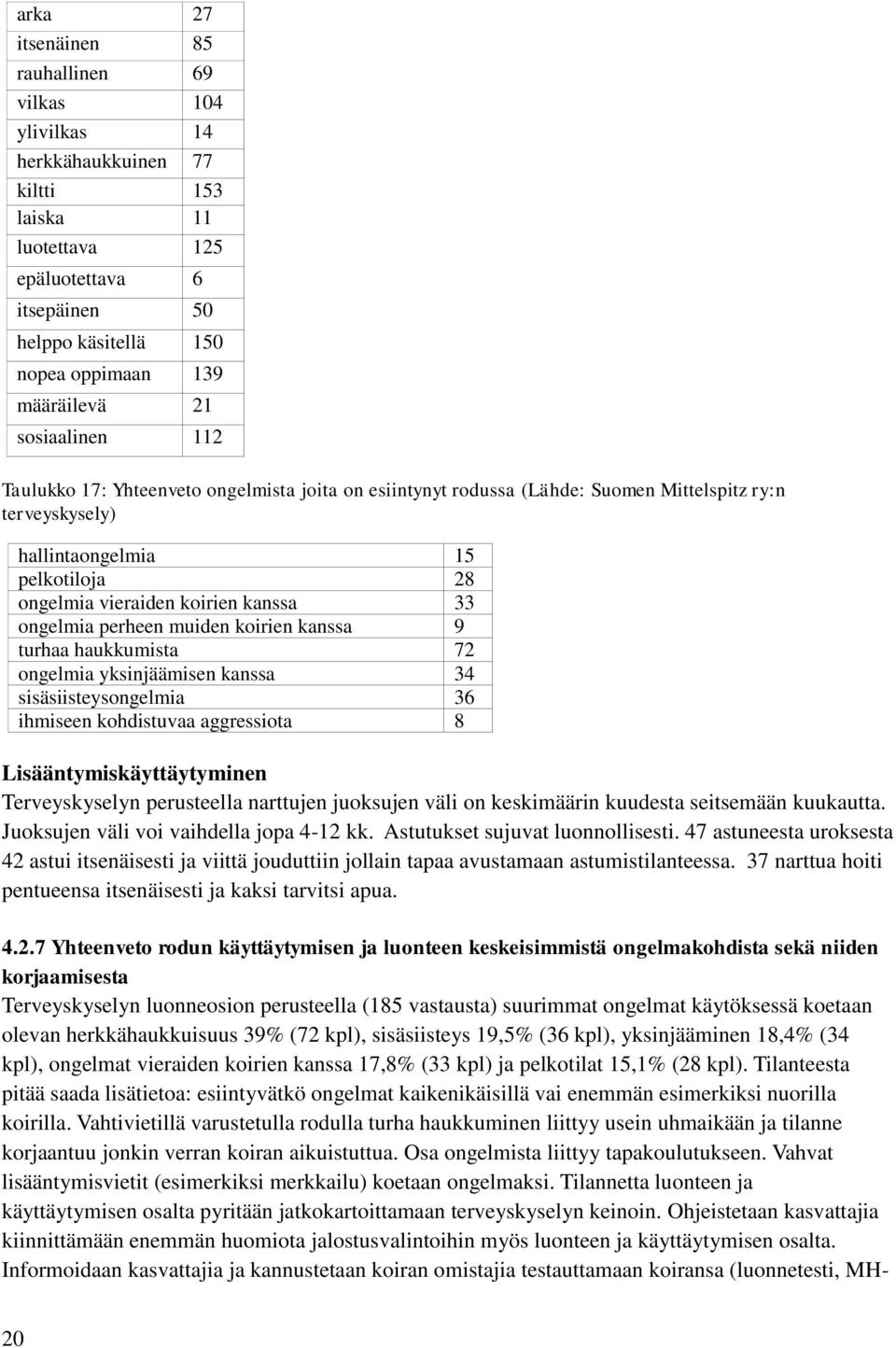 | arka | 27 |
|---|---|
| itsenäinen | 85 |
| rauhallinen | 69 |
| vilkas | 104 |
| ylivilkas | 14 |
| herkkähaukkuinen | 77 |
| kiltti | 153 |
| laiska | 11 |
| luotettava | 125 |
| epäluotettava | 6 |
| itsepäinen | 50 |
| helppo käsitellä | 150 |
| nopea oppimaan | 139 |
| määräilevä | 21 |
| sosiaalinen | 112 |

Taulukko 17: Yhteenveto ongelmista joita on esiintynyt rodussa (Lähde: Suomen Mittelspitz ry:n terveyskysely)

| hallintaongelmia | 15 |
|---|---|
| pelkotiloja | 28 |
| ongelmia vieraiden koirien kanssa | 33 |
| ongelmia perheen muiden koirien kanssa | 9 |
| turhaa haukkumista | 72 |
| ongelmia yksinjäämisen kanssa | 34 |
| sisäsiisteysongelmia | 36 |
| ihmiseen kohdistuvaa aggressiota | 8 |

Lisääntymiskäyttäytyminen
Terveyskyselyn perusteella narttujen juoksujen väli on keskimäärin kuudesta seitsemään kuukautta. Juoksujen väli voi vaihdella jopa 4-12 kk. Astutukset sujuvat luonnollisesti. 47 astuneesta uroksesta 42 astui itsenäisesti ja viittä jouduttiin jollain tapaa avustamaan astumistilanteessa. 37 narttua hoiti pentueensa itsenäisesti ja kaksi tarvitsi apua.

4.2.7 Yhteenveto rodun käyttäytymisen ja luonteen keskeisimmistä ongelmakohdista sekä niiden korjaamisesta
Terveyskyselyn luonneosion perusteella (185 vastausta) suurimmat ongelmat käytöksessä koetaan olevan herkkähaukkuisuus 39% (72 kpl), sisäsiisteys 19,5% (36 kpl), yksinjääminen 18,4% (34 kpl), ongelmat vieraiden koirien kanssa 17,8% (33 kpl) ja pelkotilat 15,1% (28 kpl). Tilanteesta pitää saada lisätietoa: esiintyvätkö ongelmat kaikenikäisillä vai enemmän esimerkiksi nuorilla koirilla. Vahtivietillä varustetulla rodulla turha haukkuminen liittyy usein uhmaikään ja tilanne korjaantuu jonkin verran koiran aikuistuttua. Osa ongelmista liittyy tapakoulutukseen. Vahvat lisääntymisvietit (esimerkiksi merkkailu) koetaan ongelmaksi. Tilannetta luonteen ja käyttäytymisen osalta pyritään jatkokartoittamaan terveyskyselyn keinoin. Ohjeistetaan kasvattajia kiinnittämään enemmän huomiota jalostusvalintoihin myös luonteen ja käyttäytymisen osalta. Informoidaan kasvattajia ja kannustetaan koiran omistajia testauttamaan koiransa (luonnetesti, MH-

20